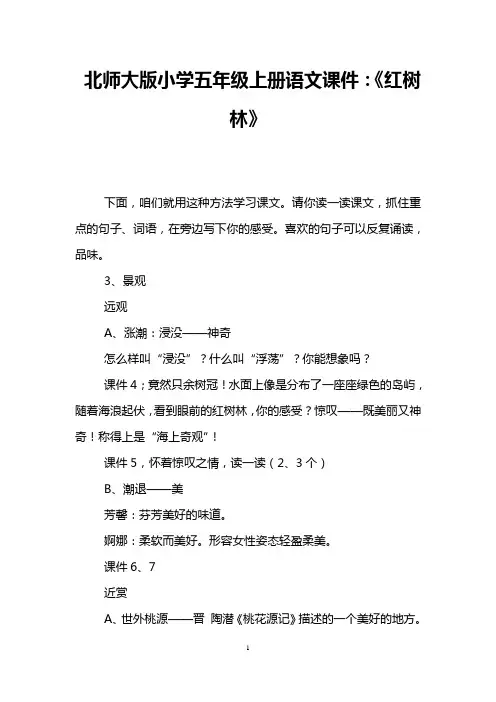 北师大版小学五年级上册语文课件：《红树林》

下面，咱们就用这种方法学习课文。请你读一读课文，抓住重点的句子、词语，在旁边写下你的感受。喜欢的句子可以反复诵读，品味。

3、景观

远观

A、涨潮：浸没——神奇

怎么样叫“浸没”？什么叫“浮荡”？你能想象吗？

课件4；竟然只余树冠！水面上像是分布了一座座绿色的岛屿，随着海浪起伏，看到眼前的红树林，你的感受？惊叹——既美丽又神奇！称得上是“海上奇观”！

课件5，怀着惊叹之情，读一读（2、3个）

B、潮退——美

芳馨：芬芳美好的味道。

婀娜：柔软而美好。形容女性姿态轻盈柔美。

课件6、7

近赏

A、世外桃源——晋 陶潜《桃花源记》描述的一个美好的地方。

1